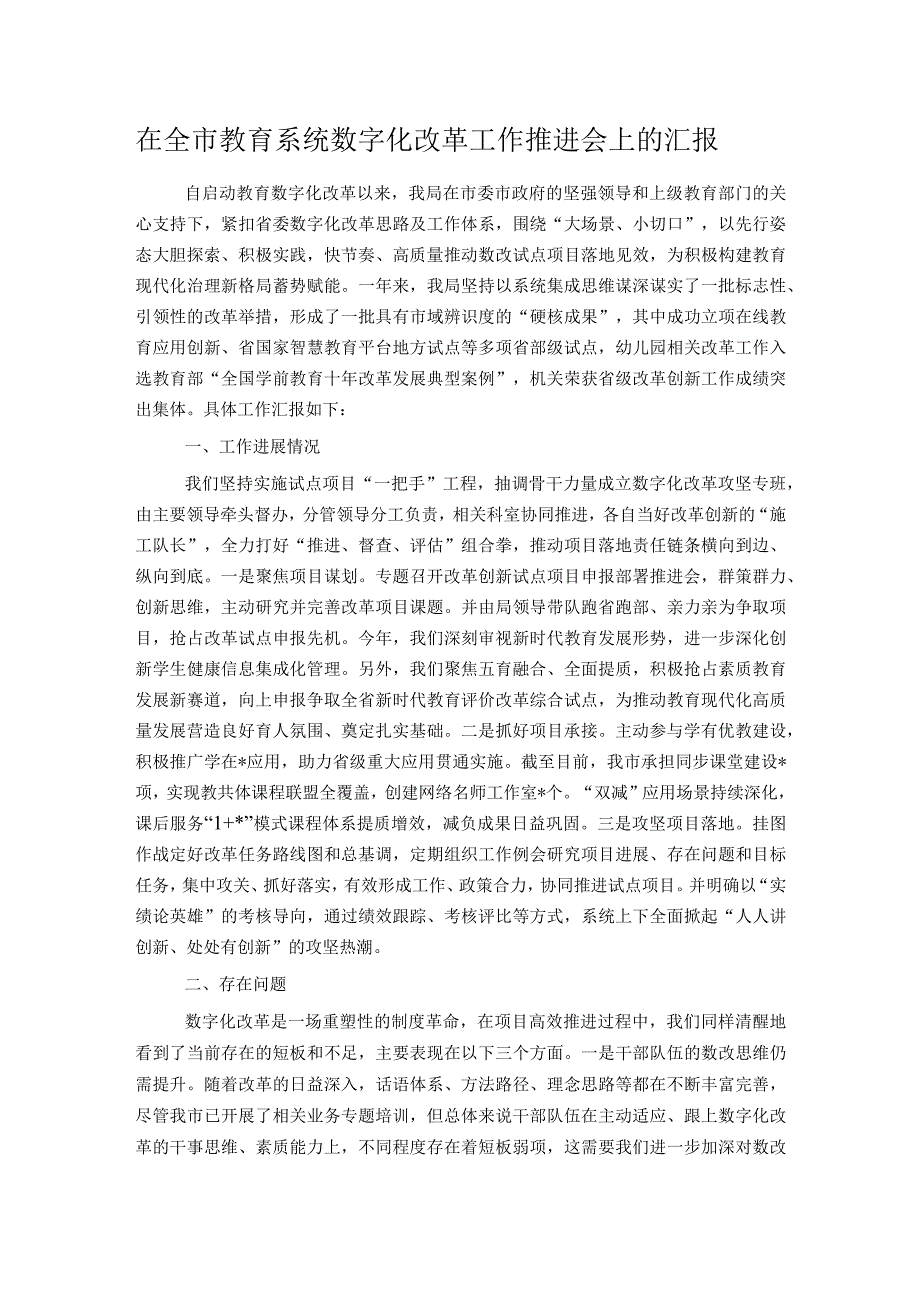 在全市教育系统数字化改革工作推进会上的汇报

自启动教育数字化改革以来，我局在市委市政府的坚强领导和上级教育部门的关心支持下，紧扣省委数字化改革思路及工作体系，围绕“大场景、小切口”，以先行姿态大胆探索、积极实践，快节奏、高质量推动数改试点项目落地见效，为积极构建教育现代化治理新格局蓄势赋能。一年来，我局坚持以系统集成思维谋深谋实了一批标志性、引领性的改革举措，形成了一批具有市域辨识度的“硬核成果”，其中成功立项在线教育应用创新、省国家智慧教育平台地方试点等多项省部级试点，幼儿园相关改革工作入选教育部“全国学前教育十年改革发展典型案例”，机关荣获省级改革创新工作成绩突出集体。具体工作汇报如下：

一、工作进展情况

我们坚持实施试点项目“一把手”工程，抽调骨干力量成立数字化改革攻坚专班，由主要领导牵头督办，分管领导分工负责，相关科室协同推进，各自当好改革创新的“施工队长”，全力打好“推进、督查、评估”组合拳，推动项目落地责任链条横向到边、纵向到底。一是聚焦项目谋划。专题召开改革创新试点项目申报部署推进会，群策群力、创新思维，主动研究并完善改革项目课题。并由局领导带队跑省跑部、亲力亲为争取项目，抢占改革试点申报先机。今年，我们深刻审视新时代教育发展形势，进一步深化创新学生健康信息集成化管理。另外，我们聚焦五育融合、全面提质，积极抢占素质教育发展新赛道，向上申报争取全省新时代教育评价改革综合试点，为推动教育现代化高质量发展营造良好育人氛围、奠定扎实基础。二是抓好项目承接。主动参与学有优教建设，积极推广学在*应用，助力省级重大应用贯通实施。截至目前，我市承担同步课堂建设*项，实现教共体课程联盟全覆盖，创建网络名师工作室*个。“双减”应用场景持续深化，课后服务“1+*”模式课程体系提质增效，减负成果日益巩固。三是攻坚项目落地。挂图作战定好改革任务路线图和总基调，定期组织工作例会研究项目进展、存在问题和目标任务，集中攻关、抓好落实，有效形成工作、政策合力，协同推进试点项目。并明确以“实绩论英雄”的考核导向，通过绩效跟踪、考核评比等方式，系统上下全面掀起“人人讲创新、处处有创新”的攻坚热潮。

二、存在问题

数字化改革是一场重塑性的制度革命，在项目高效推进过程中，我们同样清醒地看到了当前存在的短板和不足，主要表现在以下三个方面。一是干部队伍的数改思维仍需提升。随着改革的日益深入，话语体系、方法路径、理念思路等都在不断丰富完善，尽管我市已开展了相关业务专题培训，但总体来说干部队伍在主动适应、跟上数字化改革的干事思维、素质能力上，不同程度存在着短板弱项，这需要我们进一步加深对数改